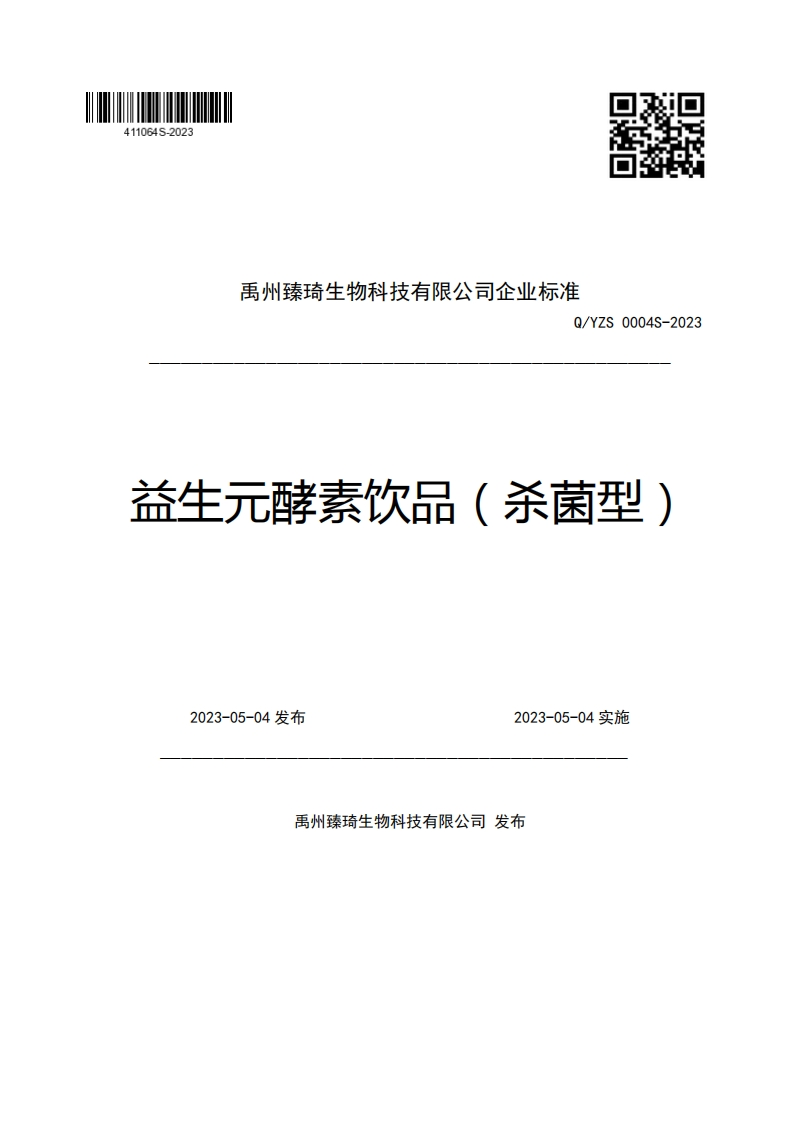 411064S-2023

禹州臻琦生物科技有限公司企业标准

Q/YZS 0004S-2023

益生元酵素饮品（杀菌型）

2023-05-04 发布

2023-05-04 实施

禹州臻琦生物科技有限公司 发布